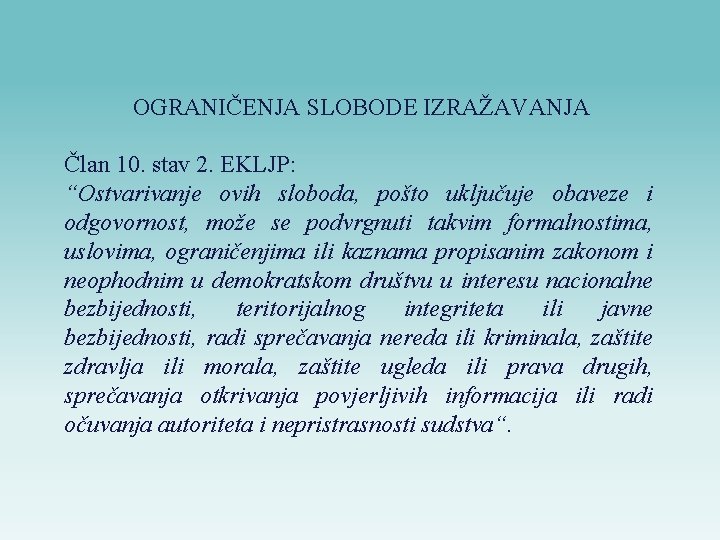 OGRANIČENJA SLOBODE IZRAŽAVANJA

Član 10. stav 2. EKLJP:
“Ostvarivanje ovih sloboda, pošto uključuje obaveze i odgovornost, može se podvrgnuti takvim formalnostima, uslovima, ograničenjima ili kaznama propisanim zakonom i neophodnim u demokratskom društvu u interesu nacionalne bezbijednosti, teritorijalnog integriteta ili javne bezbijednosti, radi sprečavanja nereda ili kriminala, zaštite zdravlja ili morala, zaštite ugleda ili prava drugih, sprečavanja otkrivanja povjerljivih informacija ili radi očuvanja autoriteta i nepristrasnosti sudstva“.